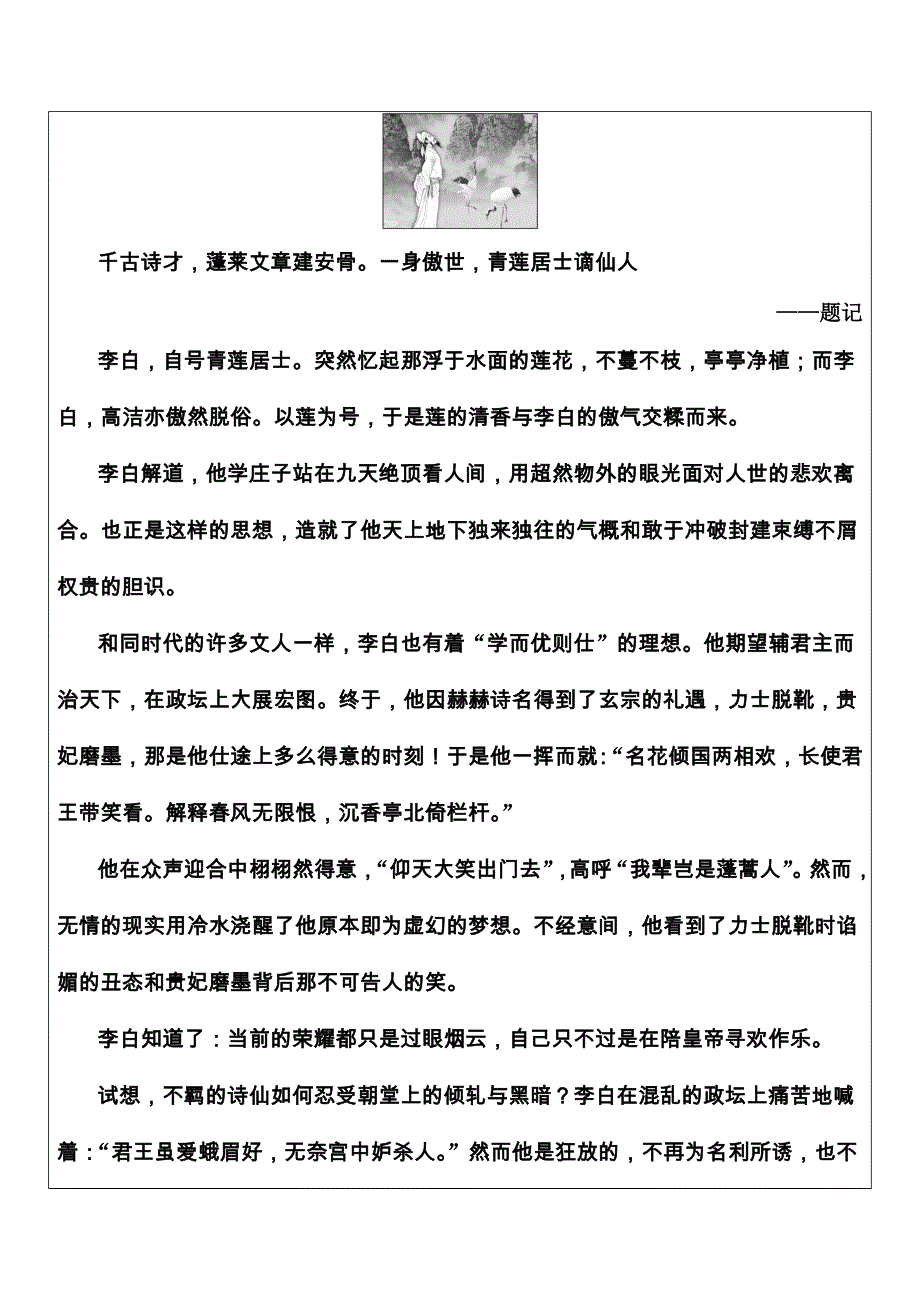 千古诗才，蓬莱文章建安骨。一身傲世，青莲居士谪仙人

——题记

李白，自号青莲居士。突然忆起那浮于水面的莲花，不蔓不枝，亭亭净植；而李白，高洁亦傲然脱俗。以莲为号，于是莲的清香与李白的傲气交糅而来。

李白解道，他学庄子站在九天绝顶看人间，用超然物外的眼光面对人世的悲欢离合。也正是这样的思想，造就了他天上地下独来独往的气概和敢于冲破封建束缚不屑权贵的胆识。

和同时代的许多文人一样，李白也有着“学而优则仕”的理想。他期望辅君主而治天下，在政坛上大展宏图。终于，他因赫赫诗名得到了玄宗的礼遇，力士脱靴，贵妃磨墨，那是他仕途上多么得意的时刻！于是他一挥而就：“名花倾国两相欢，长使君王带笑看。解释春风无限恨，沉香亭北倚栏杆。”

他在众声迎合中栩栩然得意，“仰天大笑出门去”，高呼“我辈岂是蓬蒿人”。然而，无情的现实用冷水浇醒了他原本即为虚幻的梦想。不经意间，他看到了力士脱靴时谄媚的丑态和贵妃磨墨背后那不可告人的笑。

李白知道了：当前的荣耀都只是过眼烟云，自己只不过是在陪皇帝寻欢作乐。

试想，不羁的诗仙如何忍受朝堂上的倾轧与黑暗？李白在混乱的政坛上痛苦地喊着：“君王虽爱蛾眉好，无奈宫中妒杀人。”然而他是狂放的，不再为名利所诱，也不